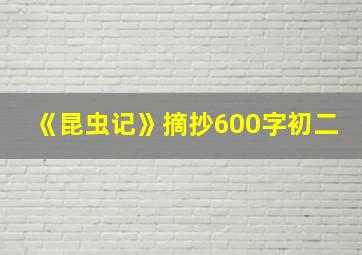 《昆虫记》摘抄600字初二